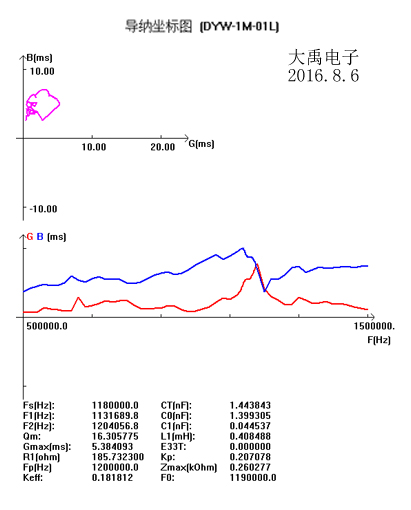 导纳坐标图 (DYW-1M-01L)

大禹电子
2016.8.6

B(ms)
10.00
10.00
20.00
G(ms)
-10.00

G B (ms)
500000.0
1500000.
F(Hz)

| | | | |
|---|---|---|---|
| Fs(Hz): | 1180000.0 | CT(nF): | 1.443843 |
| F1(Hz): | 1131689.8 | C0(nF): | 1.399305 |
| F2(Hz): | 1204056.8 | C1(nF): | 0.044537 |
| Qm: | 16.305775 | L1(mH): | 0.408488 |
| Gmax(ms): | 5.384093 | E33T: | 0.000000 |
| R1(ohm) | 185.732300 | Kp: | 0.207078 |
| Fp(Hz) | 1200000.0 | Zmax(kOhm) | 0.260277 |
| Keff: | 0.181812 | F0: | 1190000.0 |